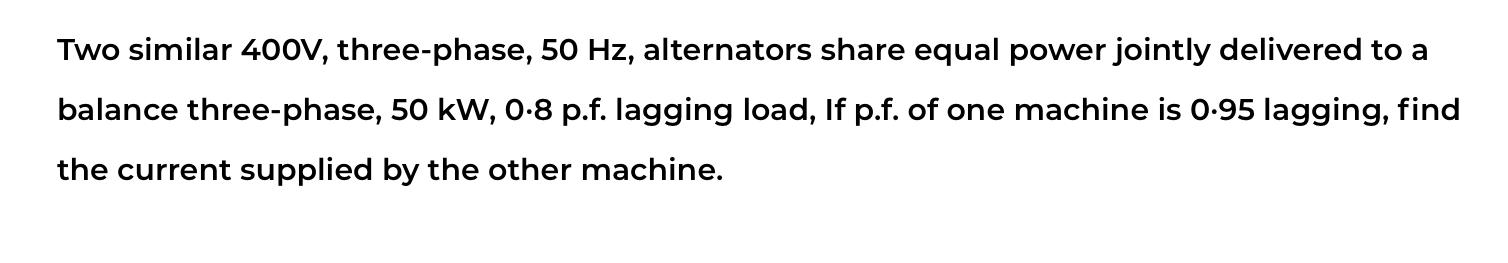 Two similar 400V, three-phase, 50 Hz, alternators share equal power jointly delivered to a balance three-phase, 50 kW, 0·8 p.f. lagging load, If p.f. of one machine is 0·95 lagging, find the current supplied by the other machine.